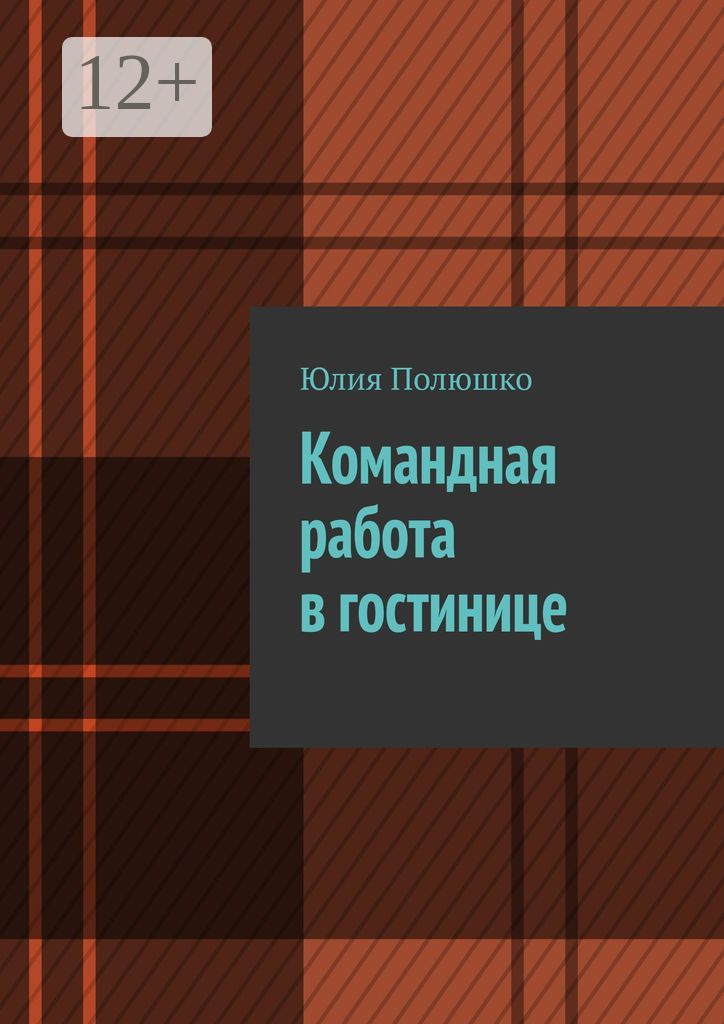 12+

Юлия Полюшко

Командная работа в гостинице